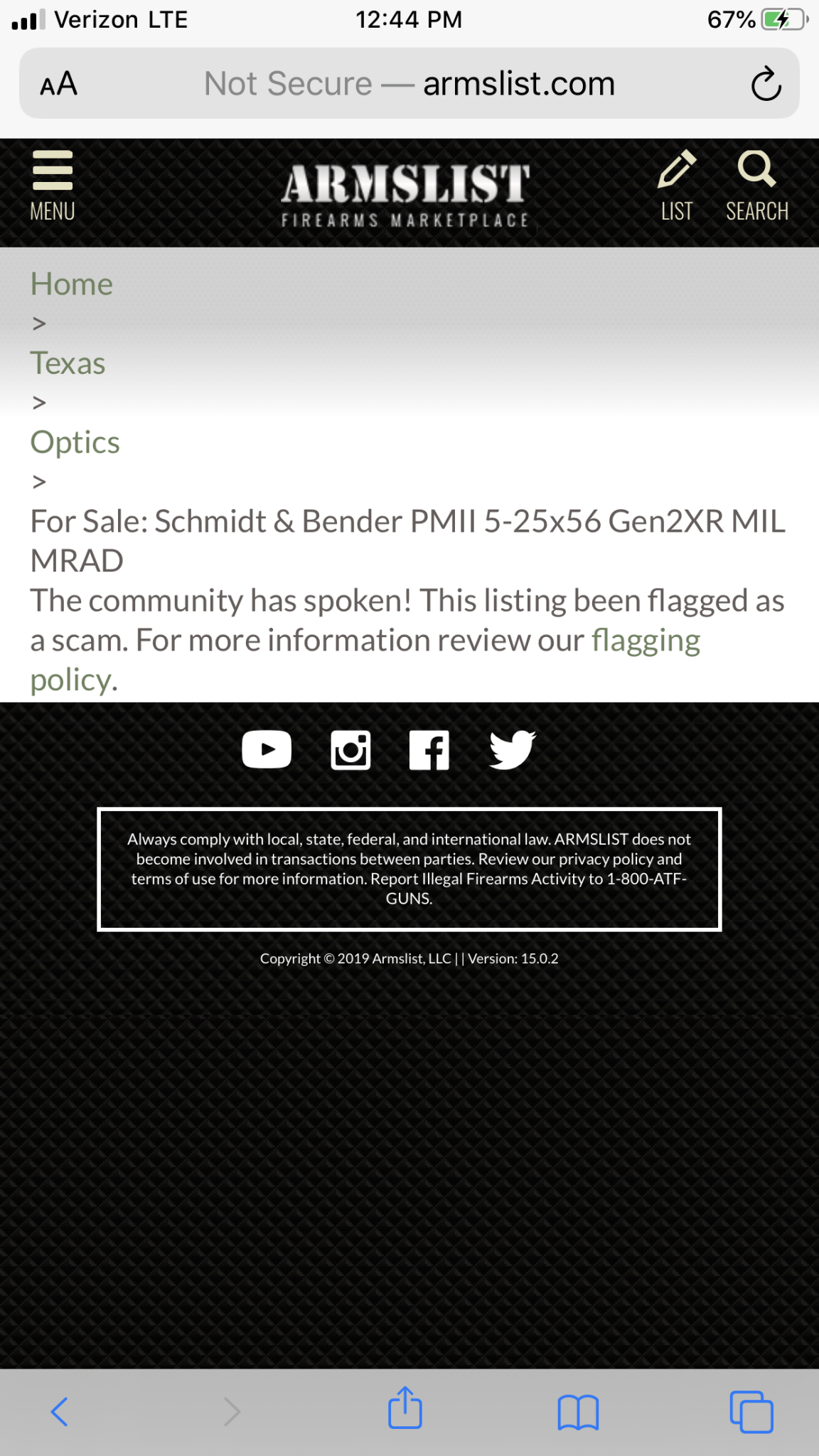 Verizon LTE 12:44 PM 67%

AA Not Secure — armslist.com

MENU

ARMSLIST
FIREARMS MARKETPLACE

LIST SEARCH

Home
>
Texas
>
Optics
>
For Sale: Schmidt & Bender PMII 5-25x56 Gen2XR MIL MRAD
The community has spoken! This listing been flagged as a scam. For more information review our flagging policy.

Always comply with local, state, federal, and international law. ARMSLIST does not become involved in transactions between parties. Review our privacy policy and terms of use for more information. Report Illegal Firearms Activity to 1-800-ATF-GUNS.

Copyright © 2019 Armslist, LLC | | Version: 15.0.2